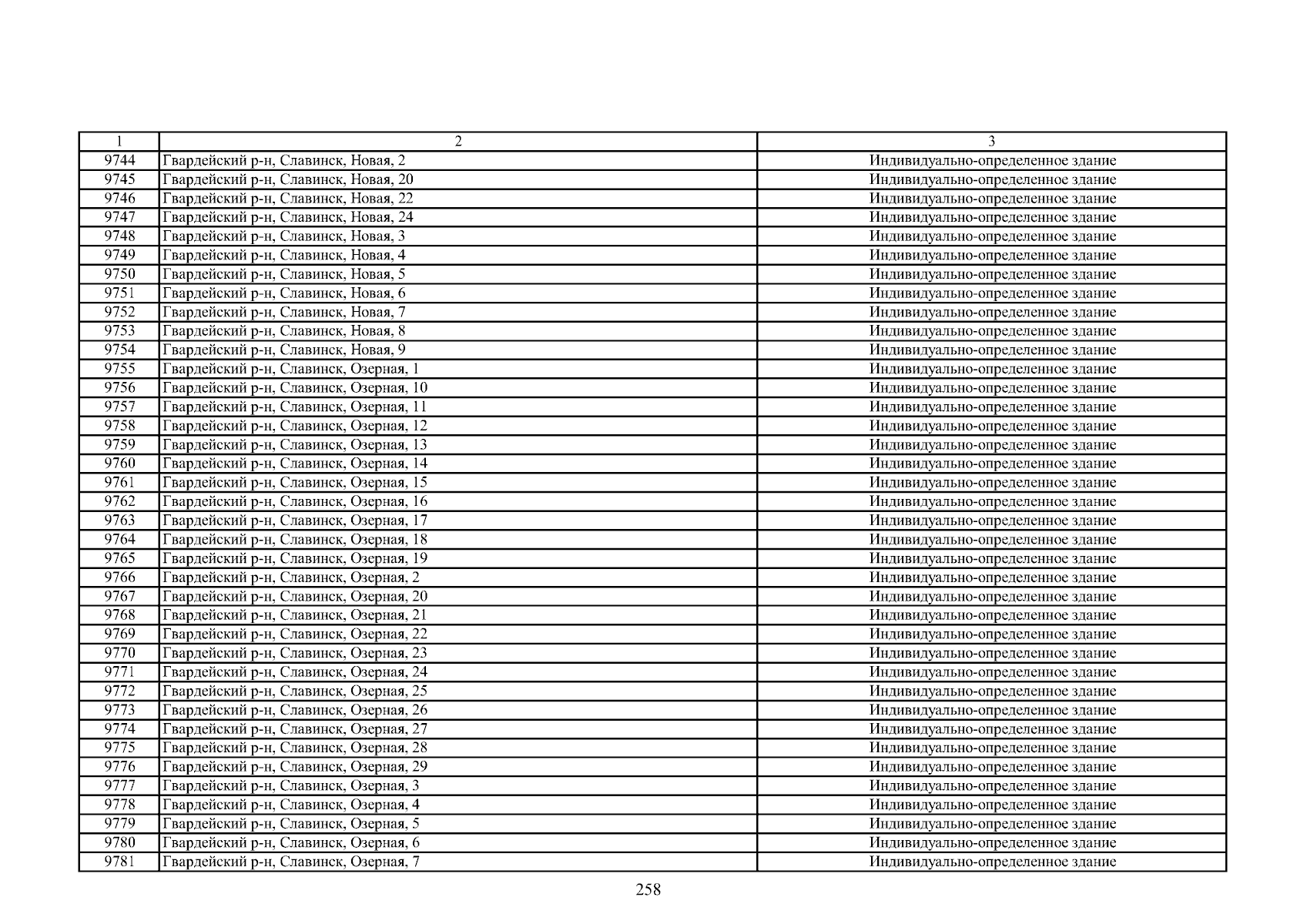 | 1 | 2 | 3 |
|---|---|---|
| 9744 | Гвардейский р-н, Славинск, Новая, 2 | Индивидуально-определенное здание |
| 9745 | Гвардейский р-н, Славинск, Новая, 20 | Индивидуально-определенное здание |
| 9746 | Гвардейский р-н, Славинск, Новая, 22 | Индивидуально-определенное здание |
| 9747 | Гвардейский р-н, Славинск, Новая, 24 | Индивидуально-определенное здание |
| 9748 | Гвардейский р-н, Славинск, Новая, 3 | Индивидуально-определенное здание |
| 9749 | Гвардейский р-н, Славинск, Новая, 4 | Индивидуально-определенное здание |
| 9750 | Гвардейский р-н, Славинск, Новая, 5 | Индивидуально-определенное здание |
| 9751 | Гвардейский р-н, Славинск, Новая, 6 | Индивидуально-определенное здание |
| 9752 | Гвардейский р-н, Славинск, Новая, 7 | Индивидуально-определенное здание |
| 9753 | Гвардейский р-н, Славинск, Новая, 8 | Индивидуально-определенное здание |
| 9754 | Гвардейский р-н, Славинск, Новая, 9 | Индивидуально-определенное здание |
| 9755 | Гвардейский р-н, Славинск, Озерная, 1 | Индивидуально-определенное здание |
| 9756 | Гвардейский р-н, Славинск, Озерная, 10 | Индивидуально-определенное здание |
| 9757 | Гвардейский р-н, Славинск, Озерная, 11 | Индивидуально-определенное здание |
| 9758 | Гвардейский р-н, Славинск, Озерная, 12 | Индивидуально-определенное здание |
| 9759 | Гвардейский р-н, Славинск, Озерная, 13 | Индивидуально-определенное здание |
| 9760 | Гвардейский р-н, Славинск, Озерная, 14 | Индивидуально-определенное здание |
| 9761 | Гвардейский р-н, Славинск, Озерная, 15 | Индивидуально-определенное здание |
| 9762 | Гвардейский р-н, Славинск, Озерная, 16 | Индивидуально-определенное здание |
| 9763 | Гвардейский р-н, Славинск, Озерная, 17 | Индивидуально-определенное здание |
| 9764 | Гвардейский р-н, Славинск, Озерная, 18 | Индивидуально-определенное здание |
| 9765 | Гвардейский р-н, Славинск, Озерная, 19 | Индивидуально-определенное здание |
| 9766 | Гвардейский р-н, Славинск, Озерная, 2 | Индивидуально-определенное здание |
| 9767 | Гвардейский р-н, Славинск, Озерная, 20 | Индивидуально-определенное здание |
| 9768 | Гвардейский р-н, Славинск, Озерная, 21 | Индивидуально-определенное здание |
| 9769 | Гвардейский р-н, Славинск, Озерная, 22 | Индивидуально-определенное здание |
| 9770 | Гвардейский р-н, Славинск, Озерная, 23 | Индивидуально-определенное здание |
| 9771 | Гвардейский р-н, Славинск, Озерная, 24 | Индивидуально-определенное здание |
| 9772 | Гвардейский р-н, Славинск, Озерная, 25 | Индивидуально-определенное здание |
| 9773 | Гвардейский р-н, Славинск, Озерная, 26 | Индивидуально-определенное здание |
| 9774 | Гвардейский р-н, Славинск, Озерная, 27 | Индивидуально-определенное здание |
| 9775 | Гвардейский р-н, Славинск, Озерная, 28 | Индивидуально-определенное здание |
| 9776 | Гвардейский р-н, Славинск, Озерная, 29 | Индивидуально-определенное здание |
| 9777 | Гвардейский р-н, Славинск, Озерная, 3 | Индивидуально-определенное здание |
| 9778 | Гвардейский р-н, Славинск, Озерная, 4 | Индивидуально-определенное здание |
| 9779 | Гвардейский р-н, Славинск, Озерная, 5 | Индивидуально-определенное здание |
| 9780 | Гвардейский р-н, Славинск, Озерная, 6 | Индивидуально-определенное здание |
| 9781 | Гвардейский р-н, Славинск, Озерная, 7 | Индивидуально-определенное здание |

258